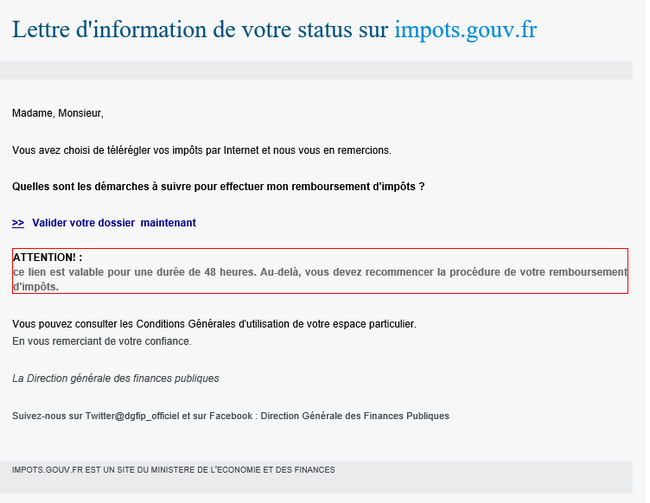 Lettre d'information de votre status sur impots.gouv.fr

Madame, Monsieur,

Vous avez choisi de télérégler vos impôts par Internet et nous vous en remercions.

Quelles sont les démarches à suivre pour effectuer mon remboursement d'impôts ?

>> Valider votre dossier maintenant

ATTENTION! :
ce lien est valable pour une durée de 48 heures. Au-delà, vous devez recommencer la procédure de votre remboursement d'impôts.

Vous pouvez consulter les Conditions Générales d'utilisation de votre espace particulier.
En vous remerciant de votre confiance.

La Direction générale des finances publiques

Suivez-nous sur Twitter@dgfip_officiel et sur Facebook : Direction Générale des Finances Publiques

IMPOTS.GOUV.FR EST UN SITE DU MINISTERE DE L'ECONOMIE ET DES FINANCES